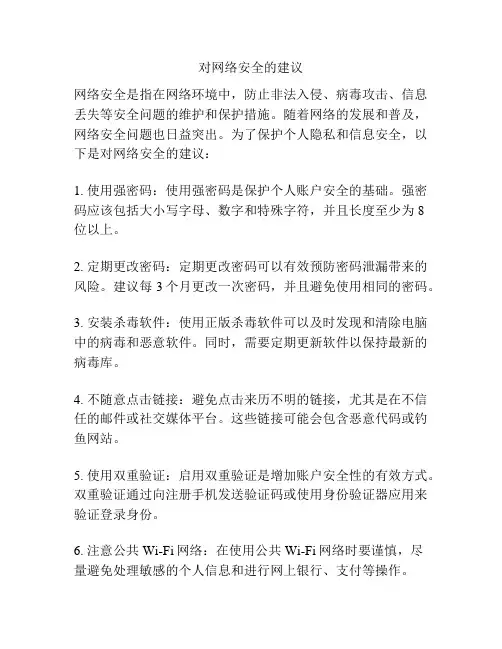 对网络安全的建议

网络安全是指在网络环境中，防止非法入侵、病毒攻击、信息丢失等安全问题的维护和保护措施。随着网络的发展和普及，网络安全问题也日益突出。为了保护个人隐私和信息安全，以下是对网络安全的建议：

1. 使用强密码：使用强密码是保护个人账户安全的基础。强密码应该包括大小写字母、数字和特殊字符，并且长度至少为 8 位以上。

2. 定期更改密码：定期更改密码可以有效预防密码泄漏带来的风险。建议每 3 个月更改一次密码，并且避免使用相同的密码。

3. 安装杀毒软件：使用正版杀毒软件可以及时发现和清除电脑中的病毒和恶意软件。同时，需要定期更新软件以保持最新的病毒库。

4. 不随意点击链接：避免点击来历不明的链接，尤其是在不信任的邮件或社交媒体平台。这些链接可能会包含恶意代码或钓鱼网站。

5. 使用双重验证：启用双重验证是增加账户安全性的有效方式。双重验证通过向注册手机发送验证码或使用身份验证器应用来验证登录身份。

6. 注意公共 Wi-Fi 网络：在使用公共 Wi-Fi 网络时要谨慎，尽量避免处理敏感的个人信息和进行网上银行、支付等操作。